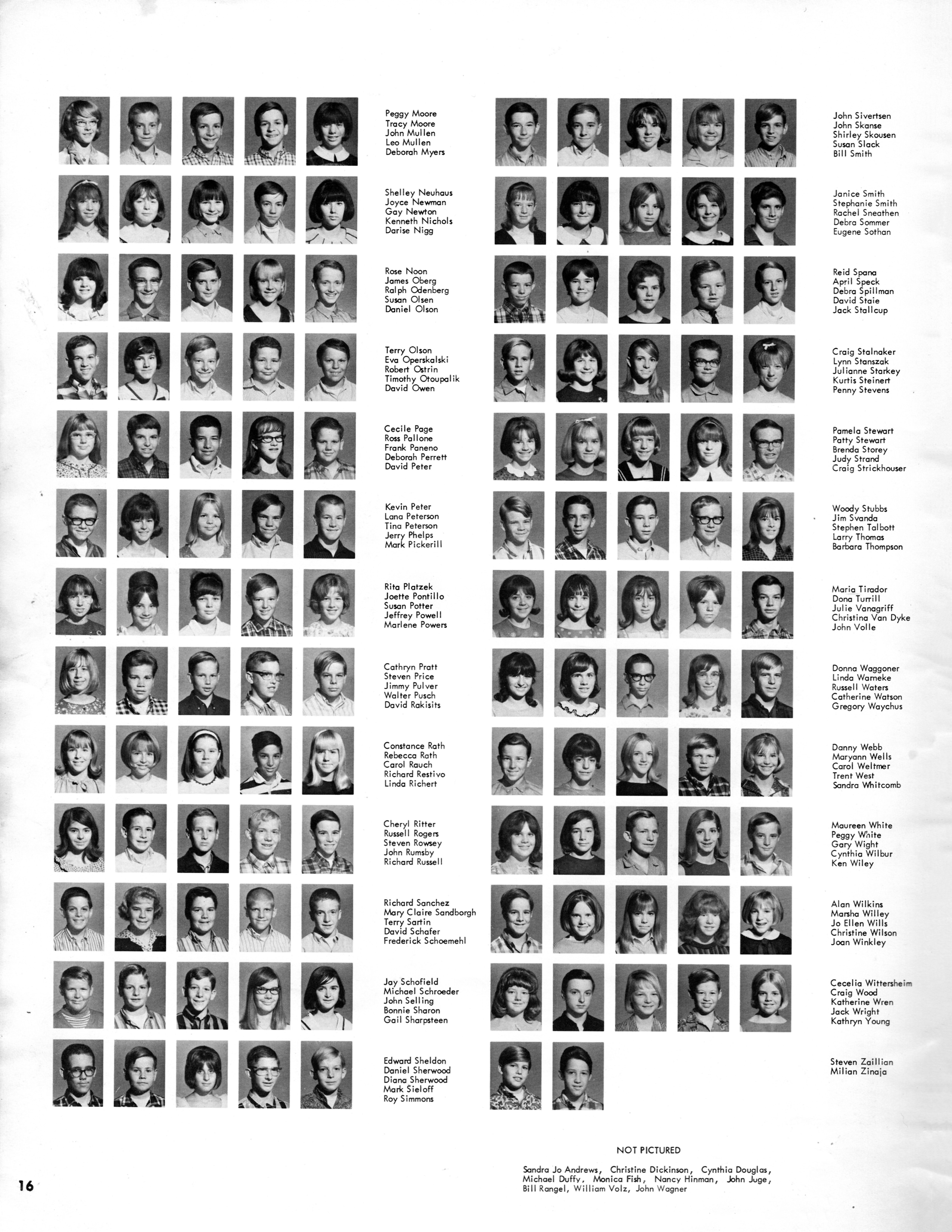 Peggy Moore
Tracy Moore
John Mullen
Leo Mullen
Deborah Myers

Shelley Neuhaus
Joyce Newman
Gay Newton
Kenneth Nichols
Darise Nigg

Rose Noon
James Oberg
Ralph Odenberg
Susan Olsen
Daniel Olson

Terry Olson
Eva Operskalski
Robert Ostrin
Timothy Otoupalik
David Owen

Cecile Page
Ross Pallone
Frank Paneno
Deborah Perrett
David Peter

Kevin Peter
Lana Peterson
Tina Peterson
Jerry Phelps
Mark Pickerill

Rita Platzek
Joette Pontillo
Susan Potter
Jeffrey Powell
Marlene Powers

Cathryn Pratt
Steven Price
Jimmy Pulver
Walter Pusch
David Rakisits

Constance Rath
Rebecca Rath
Carol Rauch
Richard Restivo
Linda Richert

Cheryl Ritter
Russell Rogers
Steven Rowsey
John Rumsby
Richard Russell

Richard Sanchez
Mary Claire Sandborgh
Terry Sartin
David Schafer
Frederick Schoemehl

Jay Schofield
Michael Schroeder
John Selling
Bonnie Sharon
Gail Sharpsteen

Edward Sheldon
Daniel Sherwood
Diana Sherwood
Mark Sieloff
Roy Simmons

John Sivertsen
John Skanse
Shirley Skousen
Susan Slack
Bill Smith

Janice Smith
Stephanie Smith
Rachel Sneathen
Debra Sommer
Eugene Sothan

Reid Spana
April Speck
Debra Spillman
David Staie
Jack Stallcup

Craig Stalnaker
Lynn Stanszak
Julianne Starkey
Kurtis Steinert
Penny Stevens

Pamela Stewart
Patty Stewart
Brenda Storey
Judy Strand
Craig Strickhouser

Woody Stubbs
Jim Svanda
Stephen Talbott
Larry Thomas
Barbara Thompson

Maria Tirador
Dona Turrill
Julie Vanagriff
Christina Van Dyke
John Volle

Donna Waggoner
Linda Warneke
Russell Waters
Catherine Watson
Gregory Waychus

Danny Webb
Maryann Wells
Carol Weltmer
Trent West
Sandra Whitcomb

Maureen White
Peggy White
Gary Wight
Cynthia Wilbur
Ken Wiley

Alan Wilkins
Marsha Willey
Jo Ellen Wills
Christine Wilson
Joan Winkley

Cecelia Wittersheim
Craig Wood
Katherine Wren
Jack Wright
Kathryn Young

Steven Zaillian
Milian Zinaja

NOT PICTURED

Sandra Jo Andrews, Christine Dickinson, Cynthia Douglas, Michael Duffy, Monica Fish, Nancy Hinman, John Juge, Bill Rangel, William Volz, John Wagner

16